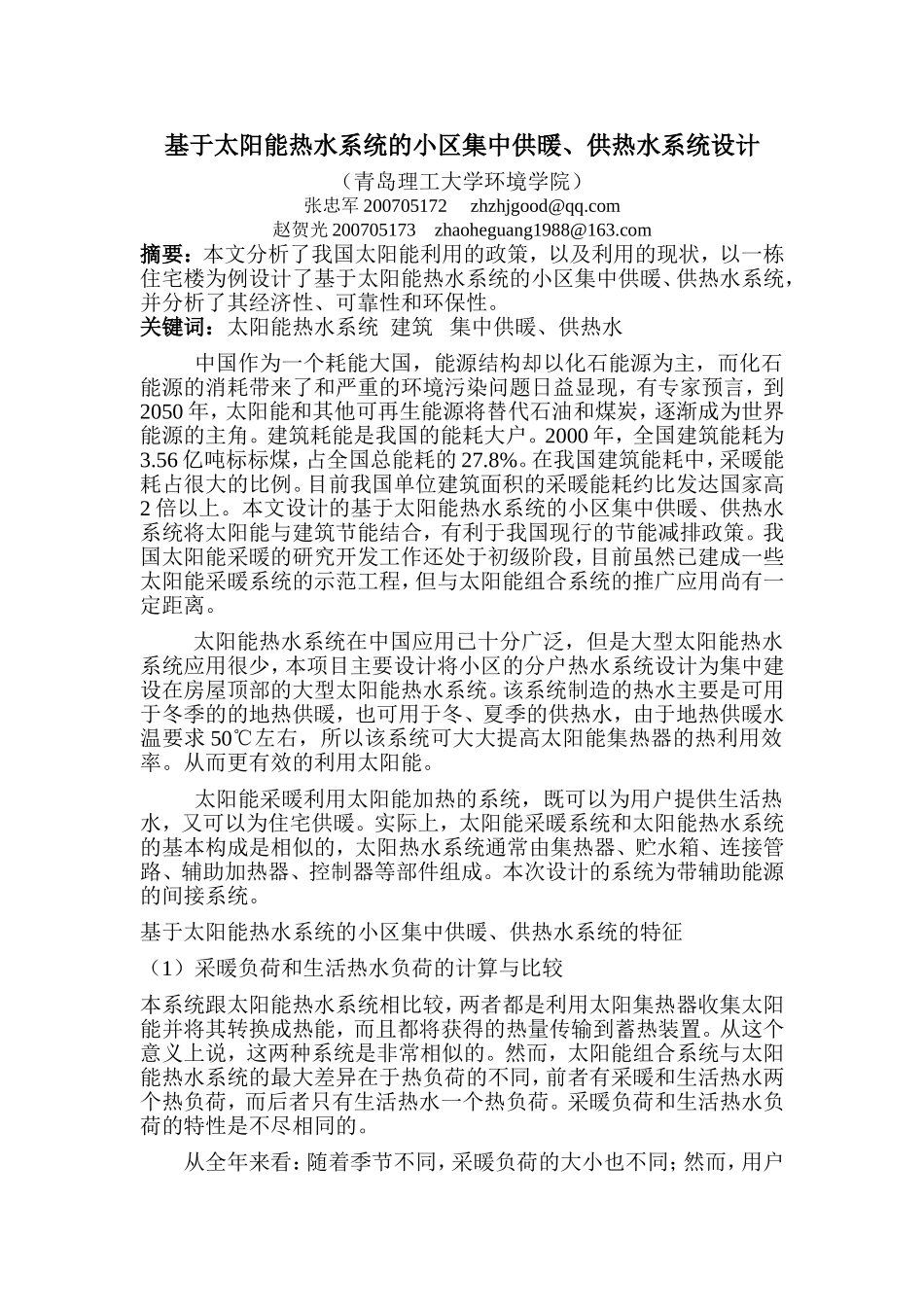 基于太阳能热水系统的小区集中供暖、供热水系统设计

（青岛理工大学环境学院）

张忠军 200705172 zhzhjgood@qq.com

赵贺光 200705173 zhaoheguang1988@163.com

摘要：本文分析了我国太阳能利用的政策，以及利用的现状，以一栋住宅楼为例设计了基于太阳能热水系统的小区集中供暖、供热水系统，并分析了其经济性、可靠性和环保性。

关键词：太阳能热水系统 建筑 集中供暖、供热水

中国作为一个耗能大国，能源结构却以化石能源为主，而化石能源的消耗带来了和严重的环境污染问题日益显现，有专家预言，到2050年，太阳能和其他可再生能源将替代石油和煤炭，逐渐成为世界能源的主角。建筑耗能是我国的能耗大户。2000年，全国建筑能耗为3.56亿吨标标煤，占全国总能耗的27.8%。在我国建筑能耗中，采暖能耗占很大的比例。目前我国单位建筑面积的采暖能耗约比发达国家高2倍以上。本文设计的基于太阳能热水系统的小区集中供暖、供热水系统将太阳能与建筑节能结合，有利于我国现行的节能减排政策。我国太阳能采暖的研究开发工作还处于初级阶段，目前虽然已建成一些太阳能采暖系统的示范工程，但与太阳能组合系统的推广应用尚有一定距离。

太阳能热水系统在中国应用已十分广泛，但是大型太阳能热水系统应用很少，本项目主要设计将小区的分户热水系统设计为集中建设在房屋顶部的大型太阳能热水系统。该系统制造的热水主要是可用于冬季的的地热供暖，也可用于冬、夏季的供热水，由于地热供暖水温要求50℃左右，所以该系统可大大提高太阳能集热器的热利用效率。从而更有效的利用太阳能。

太阳能采暖利用太阳能加热的系统，既可以为用户提供生活热水，又可以为住宅供暖。实际上，太阳能采暖系统和太阳能热水系统的基本构成是相似的，太阳热水系统通常由集热器、贮水箱、连接管路、辅助加热器、控制器等部件组成。本次设计的系统为带辅助能源的间接系统。

基于太阳能热水系统的小区集中供暖、供热水系统的特征

（1）采暖负荷和生活热水负荷的计算与比较

本系统跟太阳能热水系统相比较，两者都是利用太阳集热器收集太阳能并将其转换成热能，而且都将获得的热量传输到蓄热装置。从这个意义上说，这两种系统是非常相似的。然而，太阳能组合系统与太阳能热水系统的最大差异在于热负荷的不同，前者有采暖和生活热水两个热负荷，而后者只有生活热水一个热负荷。采暖负荷和生活热水负荷的特性是不尽相同的。

从全年来看：随着季节不同，采暖负荷的大小也不同；然而，用户